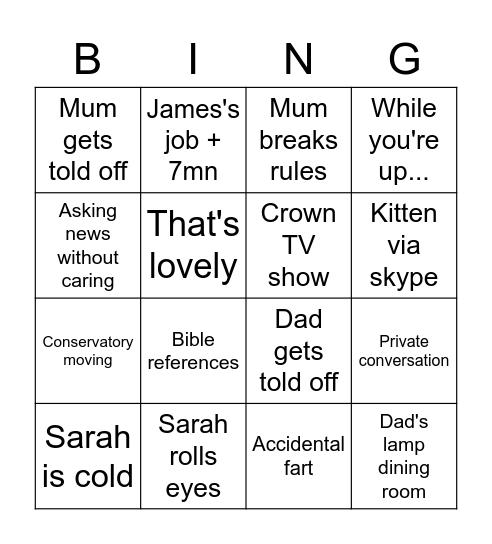 | B | I | N | G |
|---|---|---|---|
| Mum gets told off | James's job + 7mn | Mum breaks rules | While you're up... |
| Asking news without caring | That's lovely | Crown TV show | Kitten via skype |
| Conservatory moving | Bible references | Dad gets told off | Private conversation |
| Sarah is cold | Sarah rolls eyes | Accidental fart | Dad's lamp dining room |